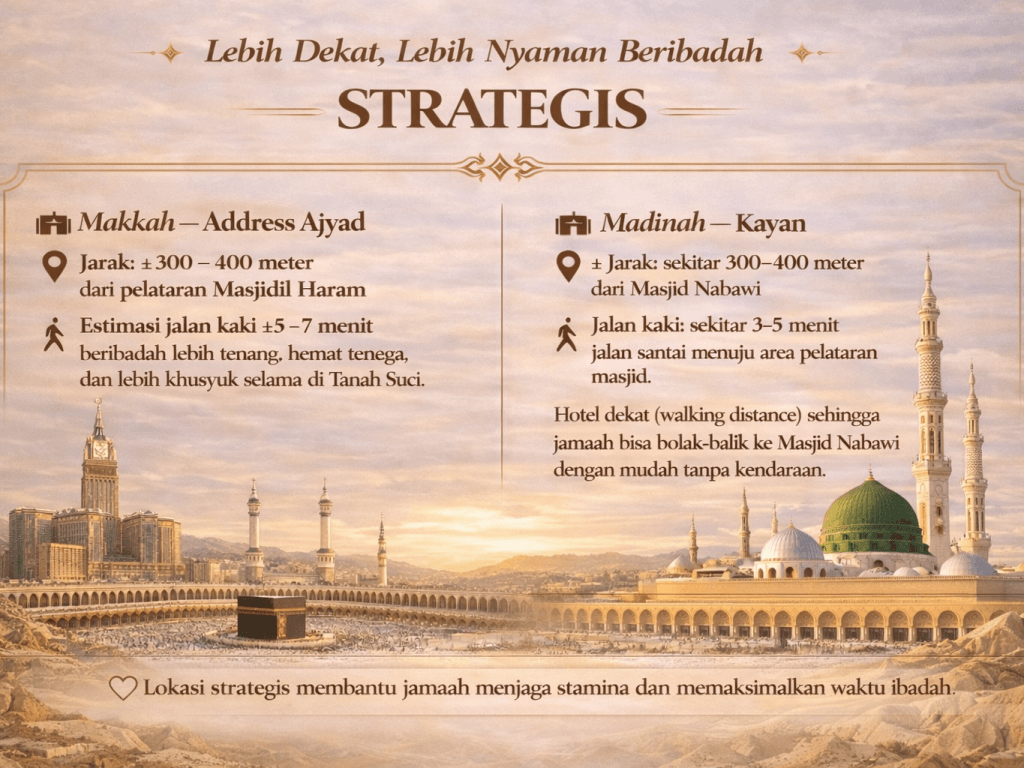 Lebih Dekat, Lebih Nyaman Beribadah

STRATEGIS

Makkah — Address Ajyad

Jarak: ± 300 – 400 meter dari pelataran Masjidil Haram

Estimasi jalan kaki ±5 –7 menit beribadah lebih tenang, hemat tenega, dan lebih khusyuk selama di Tanah Suci.

Madinah — Kayan

± Jarak: sekitar 300–400 meter dari Masjid Nabawi

Jalan kaki: sekitar 3–5 menit jalan santai menuju area pelataran masjid.

Hotel dekat (walking distance) sehingga jamaah bisa bolak-balik ke Masjid Nabawi dengan mudah tanpa kendaraan.

Lokasi strategis membantu jamaah menjaga stamina dan memaksimalkan waktu ibadah.